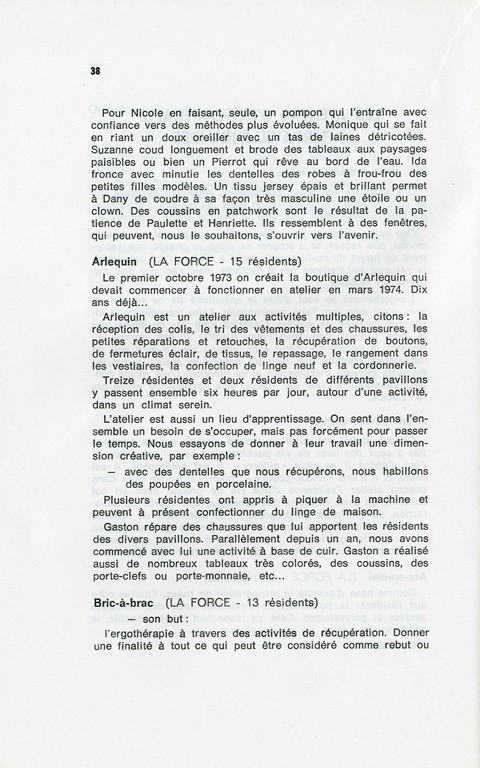 38

Pour Nicole en faisant, seule, un pompon qui l'entraîne avec confiance vers des méthodes plus évoluées. Monique qui se fait en riant un doux oreiller avec un tas de laines détricotées. Suzanne coud longuement et brode des tableaux aux paysages paisibles ou bien un Pierrot qui rêve au bord de l'eau. Ida fronce avec minutie les dentelles des robes à frou-frou des petites filles modèles. Un tissu jersey épais et brillant permet à Dany de coudre à sa façon très masculine une étoile ou un clown. Des coussins en patchwork sont le résultat de la patience de Paulette et Henriette. Ils ressemblent à des fenêtres, qui peuvent, nous le souhaitons, s'ouvrir vers l'avenir.

Arlequin (LA FORCE - 15 résidents)

Le premier octobre 1973 on créait la boutique d'Arlequin qui devait commencer à fonctionner en atelier en mars 1974. Dix ans déjà...

Arlequin est un atelier aux activités multiples, citons : la réception des colis, le tri des vêtements et des chaussures, les petites réparations et retouches, la récupération de boutons, de fermetures éclair, de tissus, le repassage, le rangement dans les vestiaires, la confection de linge neuf et la cordonnerie.

Treize résidentes et deux résidents de différents pavillons y passent ensemble six heures par jour, autour d'une activité, dans un climat serein.

L'atelier est aussi un lieu d'apprentissage. On sent dans l'ensemble un besoin de s'occuper, mais pas forcément pour passer le temps. Nous essayons de donner à leur travail une dimension créative, par exemple :

— avec des dentelles que nous récupérons, nous habillons des poupées en porcelaine.

Plusieurs résidentes ont appris à piquer à la machine et peuvent à présent confectionner du linge de maison.

Gaston répare des chaussures que lui apportent les résidents des divers pavillons. Parallèlement depuis un an, nous avons commencé avec lui une activité à base de cuir. Gaston a réalisé aussi de nombreux tableaux très colorés, des coussins, des porte-clefs ou porte-monnaie, etc...

Bric-à-brac (LA FORCE - 13 résidents)

— son but :

l'ergothérapie à travers des activités de récupération. Donner une finalité à tout ce qui peut être considéré comme rebut ou